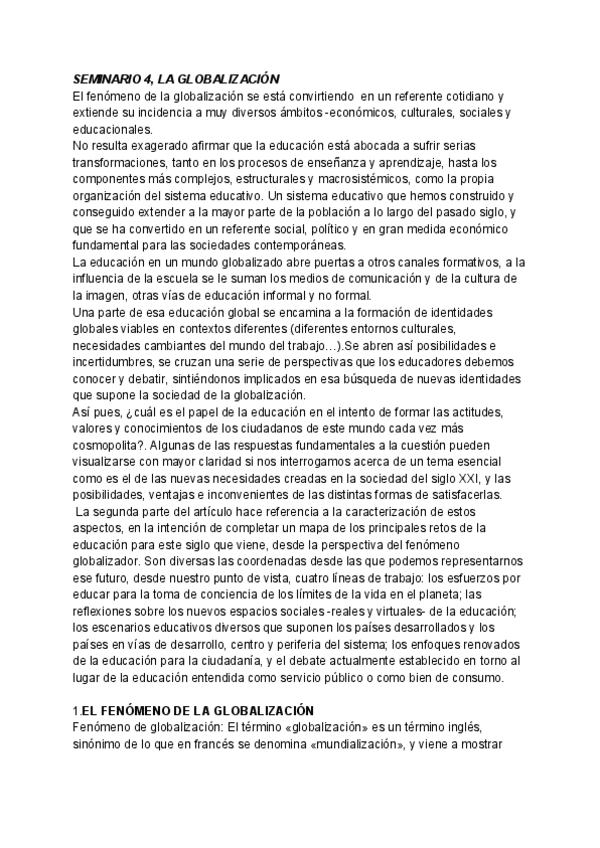 SEMINARIO 4, LA GLOBALIZACIÓN
El fenómeno de la globalización se está convirtiendo en un referente cotidiano y extiende su incidencia a muy diversos ámbitos -económicos, culturales, sociales y educacionales.
No resulta exagerado afirmar que la educación está abocada a sufrir serias transformaciones, tanto en los procesos de enseñanza y aprendizaje, hasta los componentes más complejos, estructurales y macrosistémicos, como la propia organización del sistema educativo. Un sistema educativo que hemos construido y conseguido extender a la mayor parte de la población a lo largo del pasado siglo, y que se ha convertido en un referente social, político y en gran medida económico fundamental para las sociedades contemporáneas.
La educación en un mundo globalizado abre puertas a otros canales formativos, a la influencia de la escuela se le suman los medios de comunicación y de la cultura de la imagen, otras vías de educación informal y no formal.
Una parte de esa educación global se encamina a la formación de identidades globales viables en contextos diferentes (diferentes entornos culturales, necesidades cambiantes del mundo del trabajo…).Se abren así posibilidades e incertidumbres, se cruzan una serie de perspectivas que los educadores debemos conocer y debatir, sintiéndonos implicados en esa búsqueda de nuevas identidades que supone la sociedad de la globalización.
Así pues, ¿cuál es el papel de la educación en el intento de formar las actitudes, valores y conocimientos de los ciudadanos de este mundo cada vez más cosmopolita?. Algunas de las respuestas fundamentales a la cuestión pueden visualizarse con mayor claridad si nos interrogamos acerca de un tema esencial como es el de las nuevas necesidades creadas en la sociedad del siglo XXI, y las posibilidades, ventajas e inconvenientes de las distintas formas de satisfacerlas.
La segunda parte del artículo hace referencia a la caracterización de estos aspectos, en la intención de completar un mapa de los principales retos de la educación para este siglo que viene, desde la perspectiva del fenómeno globalizador. Son diversas las coordenadas desde las que podemos representarnos ese futuro, desde nuestro punto de vista, cuatro líneas de trabajo: los esfuerzos por educar para la toma de conciencia de los límites de la vida en el planeta; las reflexiones sobre los nuevos espacios sociales -reales y virtuales- de la educación; los escenarios educativos diversos que suponen los países desarrollados y los países en vías de desarrollo, centro y periferia del sistema; los enfoques renovados de la educación para la ciudadanía, y el debate actualmente establecido en torno al lugar de la educación entendida como servicio público o como bien de consumo.

1.EL FENÓMENO DE LA GLOBALIZACIÓN
Fenómeno de globalización: El término «globalización» es un término inglés, sinónimo de lo que en francés se denomina «mundialización», y viene a mostrar